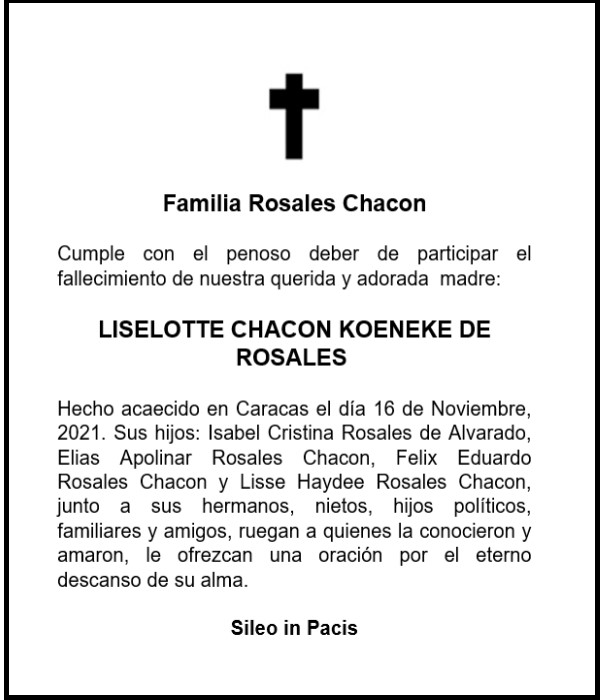 Familia Rosales Chacon

Cumple con el penoso deber de participar el fallecimiento de nuestra querida y adorada madre:

LISELOTTE CHACON KOENEKE DE ROSALES

Hecho acaecido en Caracas el día 16 de Noviembre, 2021. Sus hijos: Isabel Cristina Rosales de Alvarado, Elias Apolinar Rosales Chacon, Felix Eduardo Rosales Chacon y Lisse Haydee Rosales Chacon, junto a sus hermanos, nietos, hijos políticos, familiares y amigos, ruegan a quienes la conocieron y amaron, le ofrezcan una oración por el eterno descanso de su alma.

Sileo in Pacis